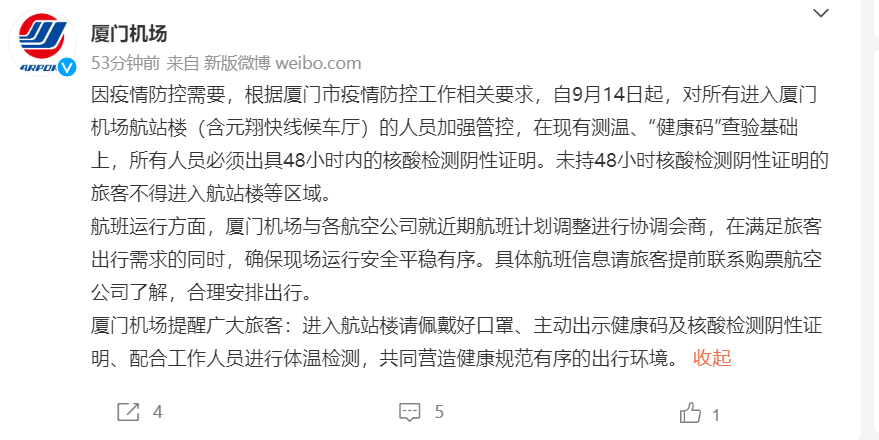 厦门机场
53分钟前 来自 新版微博 weibo.com

因疫情防控需要，根据厦门市疫情防控工作相关要求，自9月14日起，对所有进入厦门机场航站楼（含元翔快线候车厅）的人员加强管控，在现有测温、“健康码”查验基础上，所有人员必须出具48小时内的核酸检测阴性证明。未持48小时核酸检测阴性证明的旅客不得进入航站楼等区域。
航班运行方面，厦门机场与各航空公司就近期航班计划调整进行协调会商，在满足旅客出行需求的同时，确保现场运行安全平稳有序。具体航班信息请旅客提前联系购票航空公司了解，合理安排出行。
厦门机场提醒广大旅客：进入航站楼请佩戴好口罩、主动出示健康码及核酸检测阴性证明、配合工作人员进行体温检测，共同营造健康规范有序的出行环境。 收起

4 5 1